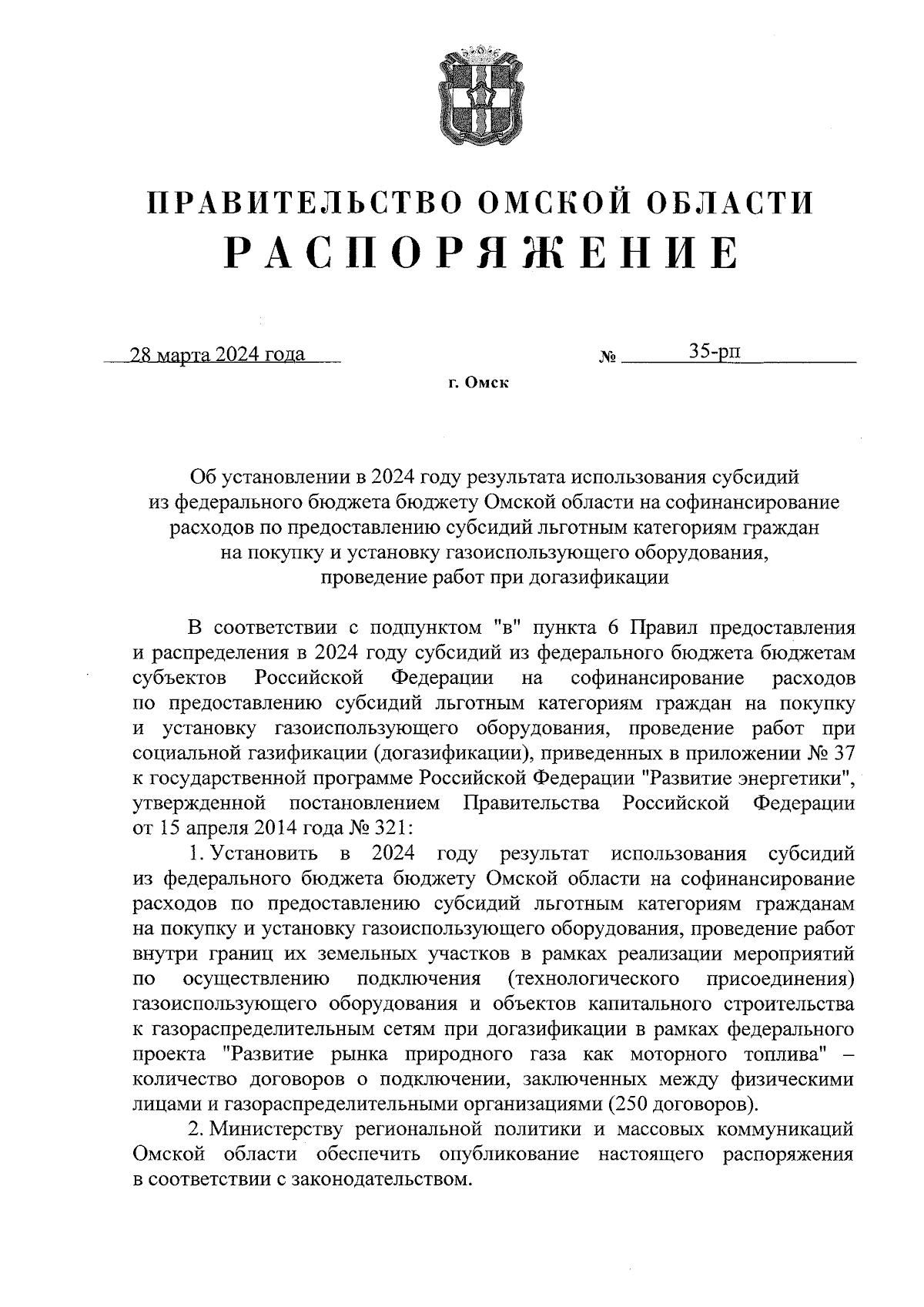 ПРАВИТЕЛЬСТВО ОМСКОЙ ОБЛАСТИ
РАСПОРЯЖЕНИЕ

28 марта 2024 года № 35-рп

г. Омск

Об установлении в 2024 году результата использования субсидий из федерального бюджета бюджету Омской области на софинансирование расходов по предоставлению субсидий льготным категориям граждан на покупку и установку газоиспользующего оборудования, проведение работ при догазификации

В соответствии с подпунктом "в" пункта 6 Правил предоставления и распределения в 2024 году субсидий из федерального бюджета бюджетам субъектов Российской Федерации на софинансирование расходов по предоставлению субсидий льготным категориям граждан на покупку и установку газоиспользующего оборудования, проведение работ при социальной газификации (догазификации), приведенных в приложении № 37 к государственной программе Российской Федерации "Развитие энергетики", утвержденной постановлением Правительства Российской Федерации от 15 апреля 2014 года № 321:

1. Установить в 2024 году результат использования субсидий из федерального бюджета бюджету Омской области на софинансирование расходов по предоставлению субсидий льготным категориям гражданам на покупку и установку газоиспользующего оборудования, проведение работ внутри границ их земельных участков в рамках реализации мероприятий по осуществлению подключения (технологического присоединения) газоиспользующего оборудования и объектов капитального строительства к газораспределительным сетям при догазификации в рамках федерального проекта "Развитие рынка природного газа как моторного топлива" – количество договоров о подключении, заключенных между физическими лицами и газораспределительными организациями (250 договоров).

2. Министерству региональной политики и массовых коммуникаций Омской области обеспечить опубликование настоящего распоряжения в соответствии с законодательством.